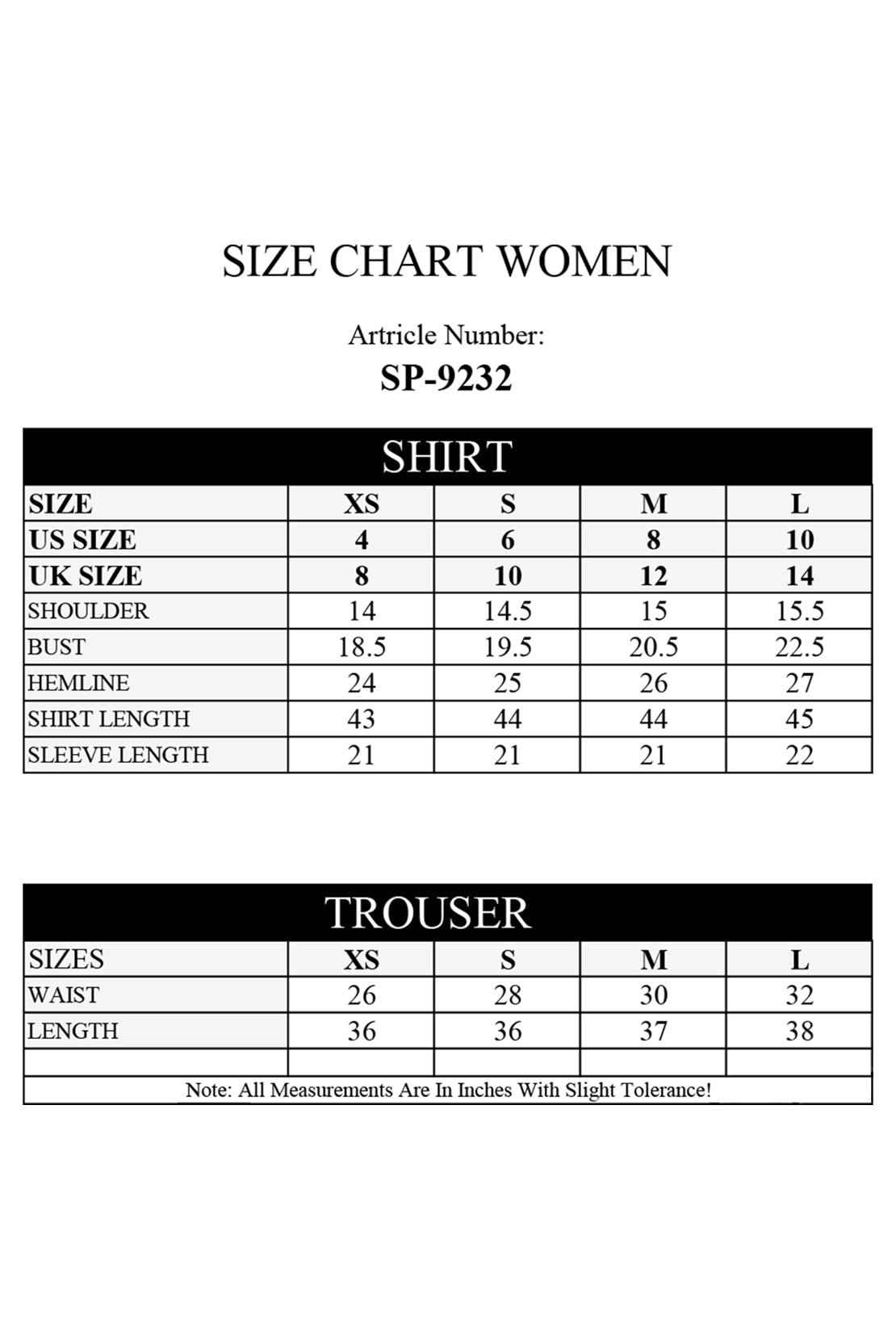 SIZE CHART WOMEN

Artricle Number:
SP-9232

SHIRT

| SIZE | XS | S | M | L |
|---|---|---|---|---|
| US SIZE | 4 | 6 | 8 | 10 |
| UK SIZE | 8 | 10 | 12 | 14 |
| SHOULDER | 14 | 14.5 | 15 | 15.5 |
| BUST | 18.5 | 19.5 | 20.5 | 22.5 |
| HEMLINE | 24 | 25 | 26 | 27 |
| SHIRT LENGTH | 43 | 44 | 44 | 45 |
| SLEEVE LENGTH | 21 | 21 | 21 | 22 |

TROUSER

| SIZES | XS | S | M | L |
|---|---|---|---|---|
| WAIST | 26 | 28 | 30 | 32 |
| LENGTH | 36 | 36 | 37 | 38 |
| | | | | |

Note: All Measurements Are In Inches With Slight Tolerance!